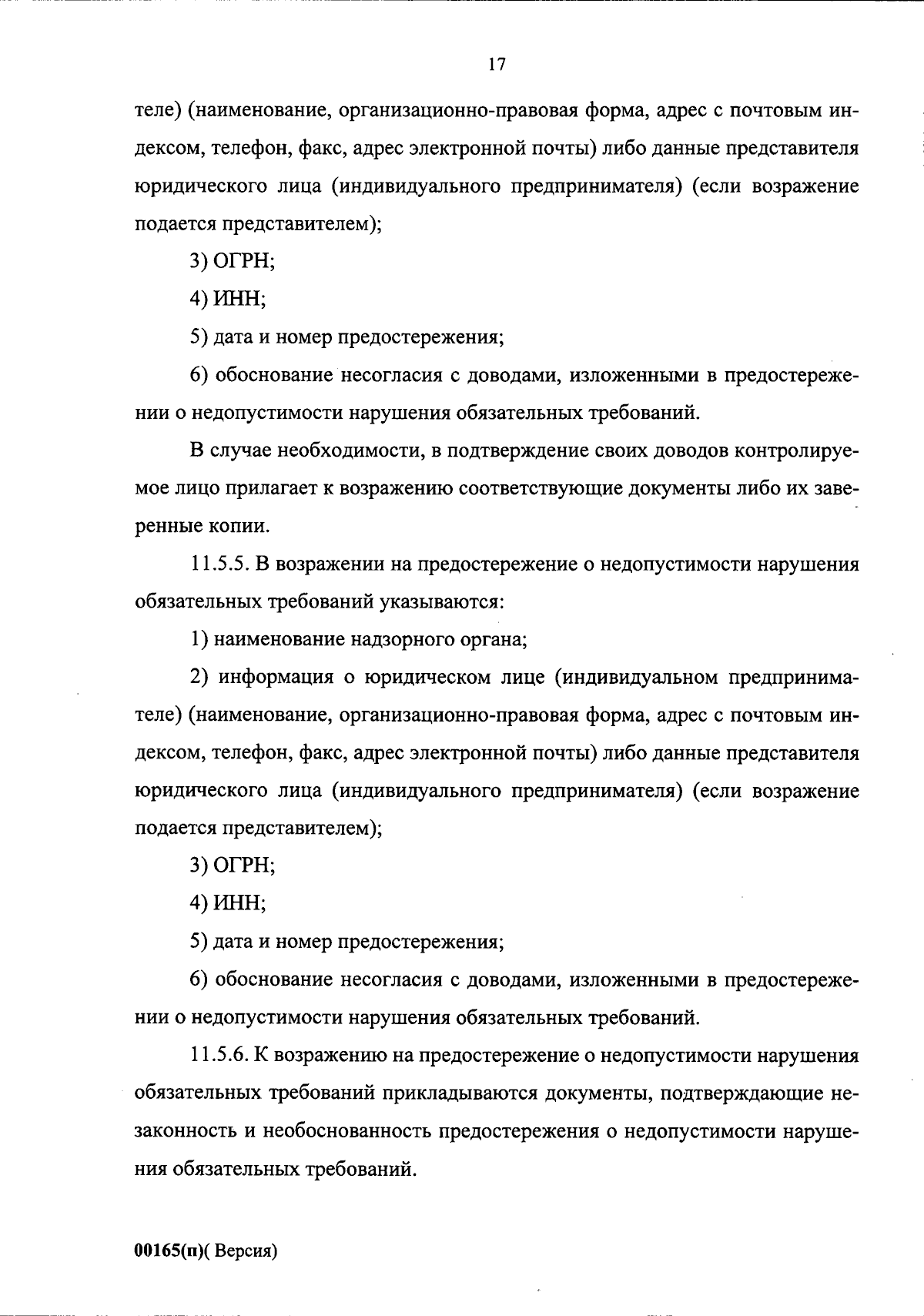 17

теле) (наименование, организационно-правовая форма, адрес с почтовым индексом, телефон, факс, адрес электронной почты) либо данные представителя юридического лица (индивидуального предпринимателя) (если возражение подается представителем);

3) ОГРН;

4) ИНН;

5) дата и номер предостережения;

6) обоснование несогласия с доводами, изложенными в предостережении о недопустимости нарушения обязательных требований.

В случае необходимости, в подтверждение своих доводов контролируемое лицо прилагает к возражению соответствующие документы либо их заверенные копии.

11.5.5. В возражении на предостережение о недопустимости нарушения обязательных требований указываются:

1) наименование надзорного органа;

2) информация о юридическом лице (индивидуальном предпринимателе) (наименование, организационно-правовая форма, адрес с почтовым индексом, телефон, факс, адрес электронной почты) либо данные представителя юридического лица (индивидуального предпринимателя) (если возражение подается представителем);

3) ОГРН;

4) ИНН;

5) дата и номер предостережения;

6) обоснование несогласия с доводами, изложенными в предостережении о недопустимости нарушения обязательных требований.

11.5.6. К возражению на предостережение о недопустимости нарушения обязательных требований прикладываются документы, подтверждающие незаконность и необоснованность предостережения о недопустимости нарушения обязательных требований.

00165(п)( Версия)